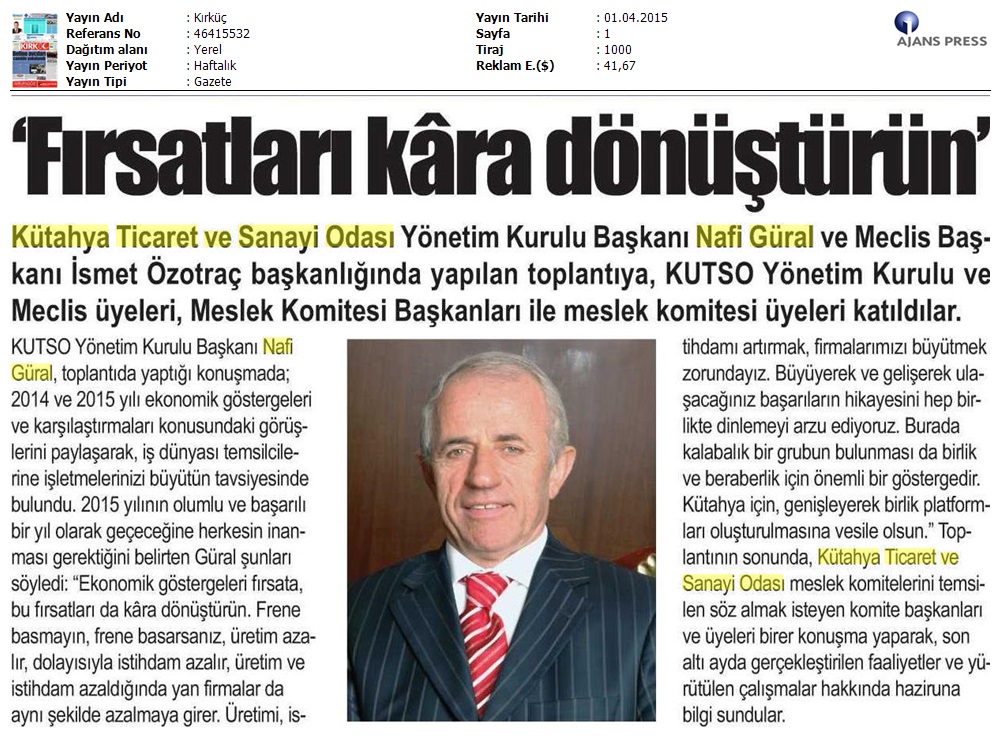 Yayın Adı : Kırküç
Referans No : 46415532
Dağıtım alanı : Yerel
Yayın Periyot : Haftalık
Yayın Tipi : Gazete

Yayın Tarihi : 01.04.2015
Sayfa : 1
Tiraj : 1000
Reklam E.($) : 41,67

AJANS PRESS

'Fırsatları kâra dönüştürün'

Kütahya Ticaret ve Sanayi Odası Yönetim Kurulu Başkanı Nafi Güral ve Meclis Başkanı İsmet Özotraç başkanlığında yapılan toplantıya, KUTSO Yönetim Kurulu ve Meclis üyeleri, Meslek Komitesi Başkanları ile meslek komitesi üyeleri katıldılar.

KUTSO Yönetim Kurulu Başkanı Nafi Güral, toplantıda yaptığı konuşmada; 2014 ve 2015 yılı ekonomik göstergeleri ve karşılaştırmaları konusundaki görüşlerini paylaşarak, iş dünyası temsilcilerine işletmelerinizi büyütün tavsiyesinde bulundu. 2015 yılının olumlu ve başarılı bir yıl olarak geçeceğine herkesin inanması gerektiğini belirten Güral şunları söyledi: "Ekonomik göstergeleri fırsata, bu fırsatları da kâra dönüştürün. Frene basmayın, frene basarsanız, üretim azalır, dolayısıyla istihdam azalır, üretim ve istihdam azaldığında yan firmalar da aynı şekilde azalmaya girer. Üretimi, istihdamı artırmak, firmalarımızı büyütmek zorundayız. Büyüyerek ve gelişerek ulaşacağınız başarıların hikayesini hep birlikte dinlemeyi arzu ediyoruz. Burada kalabalık bir grubun bulunması da birlik ve beraberlik için önemli bir göstergedir. Kütahya için, genişleyerek birlik platformları oluşturulmasına vesile olsun." Toplantının sonunda, Kütahya Ticaret ve Sanayi Odası meslek komitelerini temsilen söz almak isteyen komite başkanları ve üyeleri birer konuşma yaparak, son altı ayda gerçekleştirilen faaliyetler ve yürütülen çalışmalar hakkında haziruna bilgi sundular.